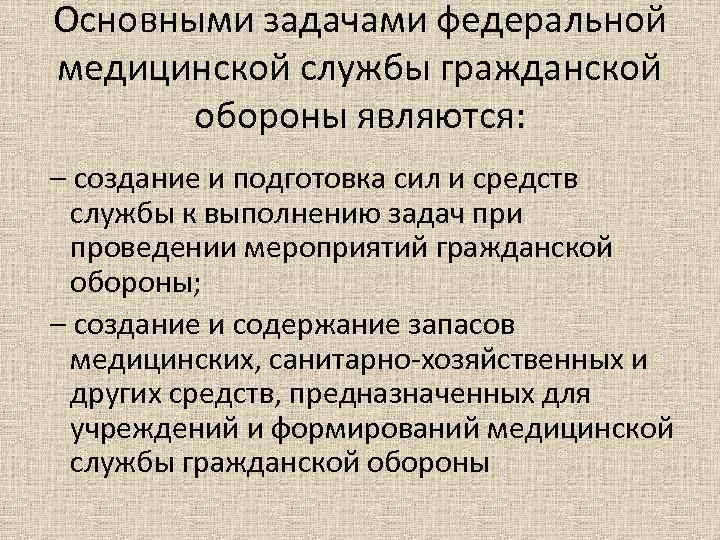 Основными задачами федеральной медицинской службы гражданской обороны являются:

– создание и подготовка сил и средств службы к выполнению задач при проведении мероприятий гражданской обороны;

– создание и содержание запасов медицинских, санитарно-хозяйственных и других средств, предназначенных для учреждений и формирований медицинской службы гражданской обороны